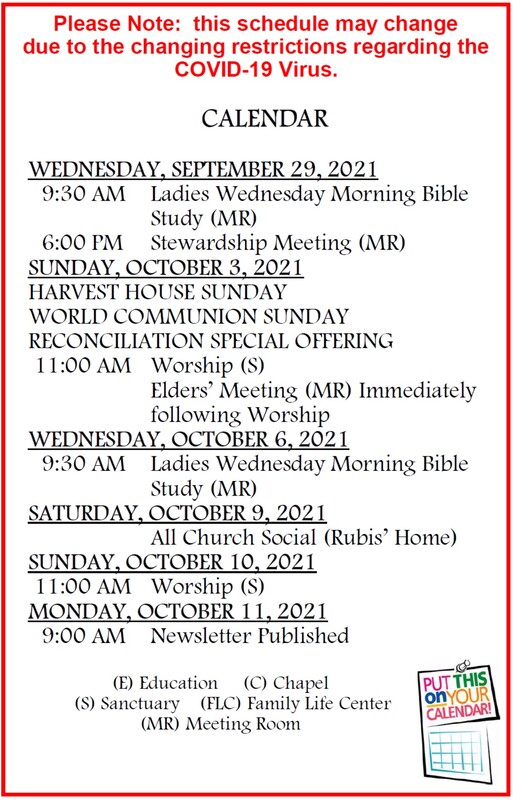 Please Note: this schedule may change due to the changing restrictions regarding the COVID-19 Virus.

CALENDAR

WEDNESDAY, SEPTEMBER 29, 2021
9:30 AM Ladies Wednesday Morning Bible Study (MR)
6:00 PM Stewardship Meeting (MR)
SUNDAY, OCTOBER 3, 2021
HARVEST HOUSE SUNDAY
WORLD COMMUNION SUNDAY
RECONCILIATION SPECIAL OFFERING
11:00 AM Worship (S)
Elders' Meeting (MR) Immediately following Worship
WEDNESDAY, OCTOBER 6, 2021
9:30 AM Ladies Wednesday Morning Bible Study (MR)
SATURDAY, OCTOBER 9, 2021
All Church Social (Rubis' Home)
SUNDAY, OCTOBER 10, 2021
11:00 AM Worship (S)
MONDAY, OCTOBER 11, 2021
9:00 AM Newsletter Published

(E) Education (C) Chapel
(S) Sanctuary (FLC) Family Life Center
(MR) Meeting Room

PUT THIS on YOUR CALENDAR!